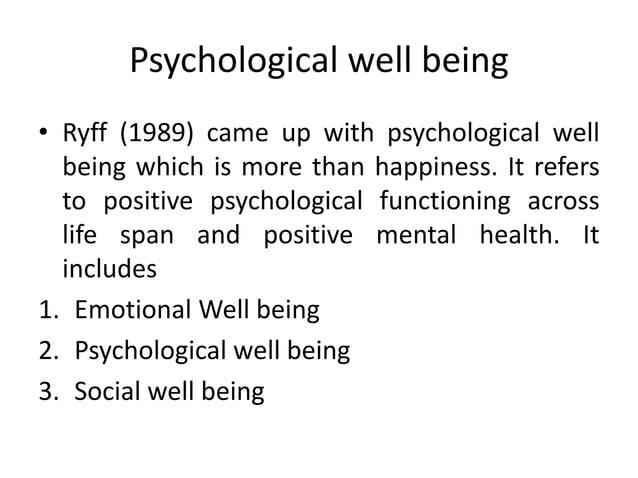 Psychological well being

• Ryff (1989) came up with psychological well being which is more than happiness. It refers to positive psychological functioning across life span and positive mental health. It includes

1. Emotional Well being
2. Psychological well being
3. Social well being